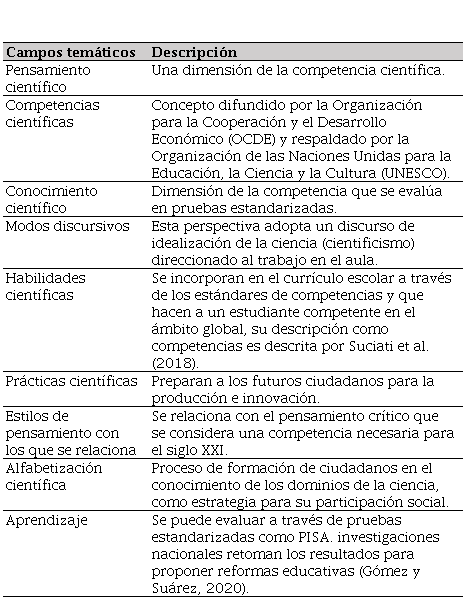 | Campos temáticos | Descripción |
|---|---|
| Pensamiento científico | Una dimensión de la competencia científica. |
| Competencias científicas | Concepto difundido por la Organización para la Cooperación y el Desarrollo Económico (OCDE) y respaldado por la Organización de las Naciones Unidas para la Educación, la Ciencia y la Cultura (UNESCO). |
| Conocimiento científico | Dimensión de la competencia que se evalúa en pruebas estandarizadas. |
| Modos discursivos | Esta perspectiva adopta un discurso de idealización de la ciencia (cientificismo) direccionado al trabajo en el aula. |
| Habilidades científicas | Se incorporan en el currículo escolar a través de los estándares de competencias y que hacen a un estudiante competente en el ámbito global, su descripción como competencias es descrita por Suciati et al. (2018). |
| Prácticas científicas | Preparan a los futuros ciudadanos para la producción e innovación. |
| Estilos de pensamiento con los que se relaciona | Se relaciona con el pensamiento crítico que se considera una competencia necesaria para el siglo XXI. |
| Alfabetización científica | Proceso de formación de ciudadanos en el conocimiento de los dominios de la ciencia, como estrategia para su participación social. |
| Aprendizaje | Se puede evaluar a través de pruebas estandarizadas como PISA. investigaciones nacionales retoman los resultados para proponer reformas educativas (Gómez y Suárez, 2020). |